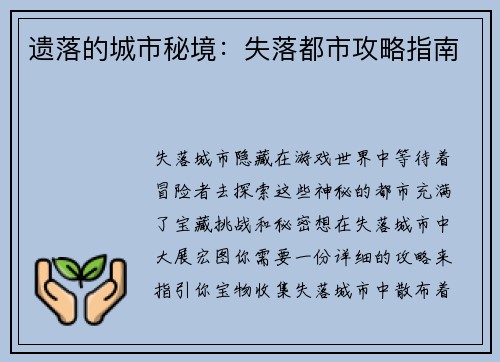 遗落的城市秘境：失落都市攻略指南

失落城市隐藏在游戏世界中等待着冒险者去探索这些神秘的都市充满了宝藏挑战和秘密想在失落城市中大展宏图你需要一份详细的攻略来指引你宝物收集失落城市中散布着